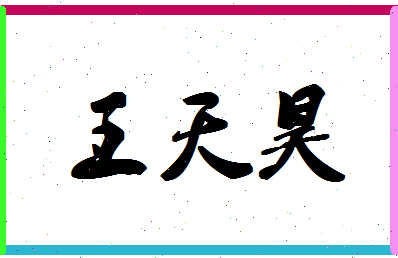 王天昊